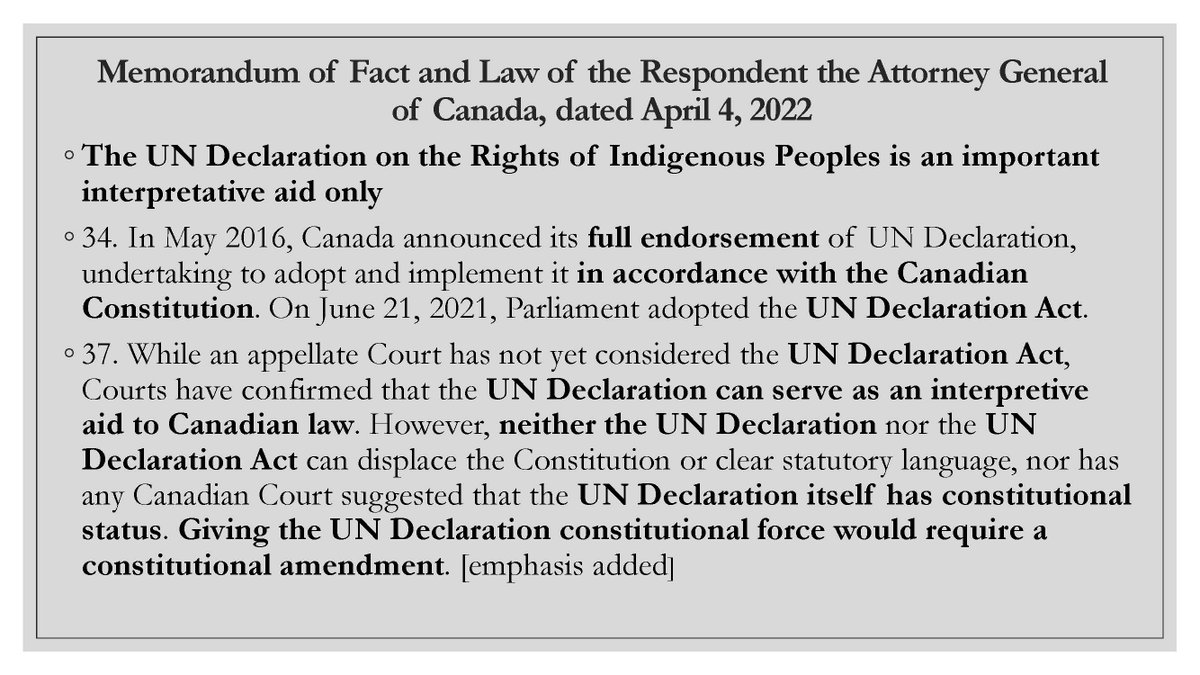 Memorandum of Fact and Law of the Respondent the Attorney General of Canada, dated April 4, 2022

◦ The UN Declaration on the Rights of Indigenous Peoples is an important interpretative aid only

◦ 34. In May 2016, Canada announced its full endorsement of UN Declaration, undertaking to adopt and implement it in accordance with the Canadian Constitution. On June 21, 2021, Parliament adopted the UN Declaration Act.

◦ 37. While an appellate Court has not yet considered the UN Declaration Act, Courts have confirmed that the UN Declaration can serve as an interpretive aid to Canadian law. However, neither the UN Declaration nor the UN Declaration Act can displace the Constitution or clear statutory language, nor has any Canadian Court suggested that the UN Declaration itself has constitutional status. Giving the UN Declaration constitutional force would require a constitutional amendment. [emphasis added]